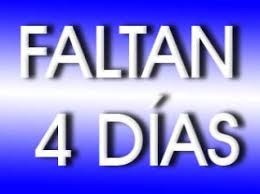 FALTAN
4 DÍAS